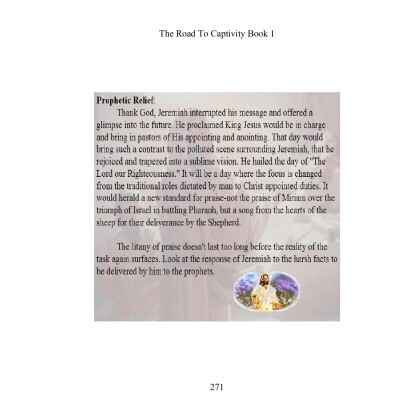 The Road To Captivity Book 1

**Prophetic Relief**:

Thank God, Jeremiah interrupted his message and offered a glimpse into the future. He proclaimed King Jesus would be in charge and bring in pastors of His appointing and anointing. That day would bring such a contrast to the polluted scene surrounding Jeremiah, that he rejoiced and trapezed into a sublime vision. He hailed the day of "The Lord our Righteousness." It will be a day where the focus is changed from the traditional roles dictated by man to Christ appointed duties. It would herald a new standard for praise-not the praise of Miriam over the triumph of Israel in battling Pharaoh, but a song from the hearts of the sheep for their deliverance by the Shepherd.

The litany of praise doesn't last too long before the reality of the task again surfaces. Look at the response of Jeremiah to the harsh facts to be delivered by him to the prophets.

271